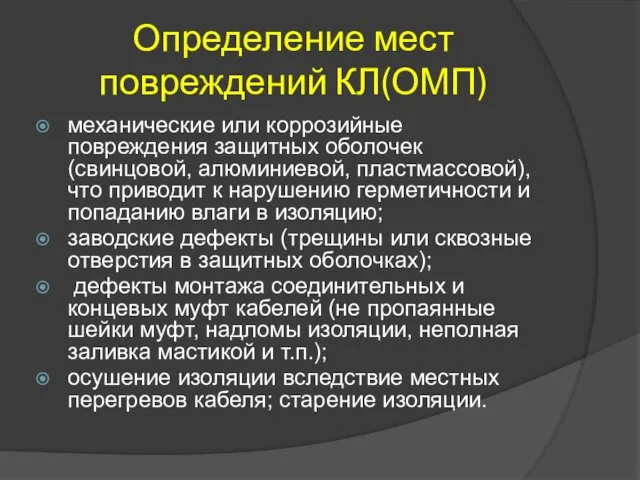 Определение мест повреждений КЛ(ОМП)

механические или коррозийные повреждения защитных оболочек (свинцовой, алюминиевой, пластмассовой), что приводит к нарушению герметичности и попаданию влаги в изоляцию;

заводские дефекты (трещины или сквозные отверстия в защитных оболочках);

дефекты монтажа соединительных и концевых муфт кабелей (не пропаянные шейки муфт, надломы изоляции, неполная заливка мастикой и т.п.);

осушение изоляции вследствие местных перегревов кабеля; старение изоляции.